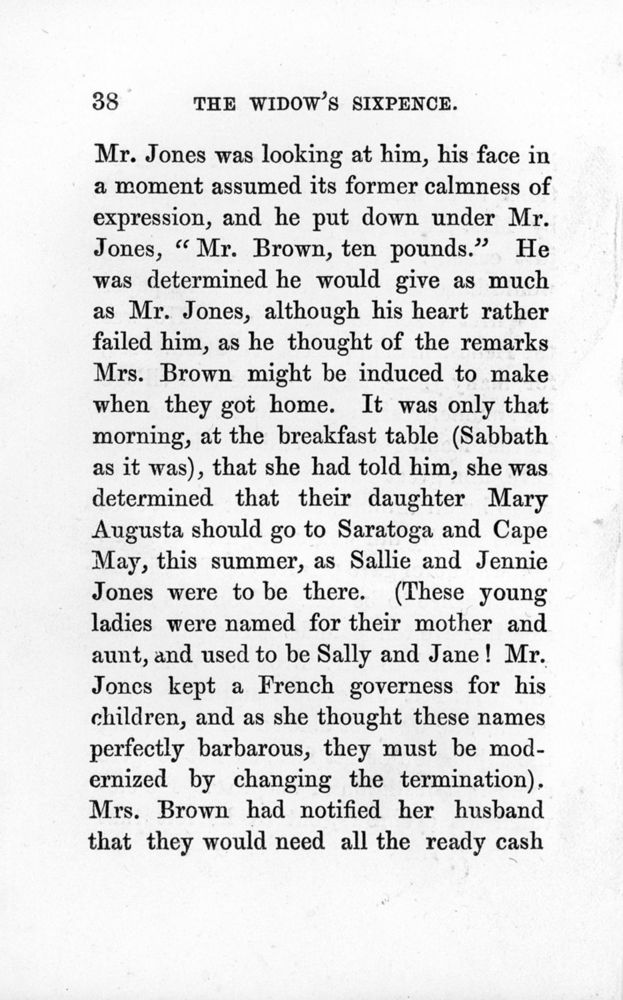 38 THE WIDOW'S SIXPENCE.

Mr. Jones was looking at him, his face in a moment assumed its former calmness of expression, and he put down under Mr. Jones, "Mr. Brown, ten pounds." He was determined he would give as much as Mr. Jones, although his heart rather failed him, as he thought of the remarks Mrs. Brown might be induced to make when they got home. It was only that morning, at the breakfast table (Sabbath as it was), that she had told him, she was determined that their daughter Mary Augusta should go to Saratoga and Cape May, this summer, as Sallie and Jennie Jones were to be there. (These young ladies were named for their mother and aunt, and used to be Sally and Jane! Mr. Jones kept a French governess for his children, and as she thought these names perfectly barbarous, they must be modernized by changing the termination). Mrs. Brown had notified her husband that they would need all the ready cash